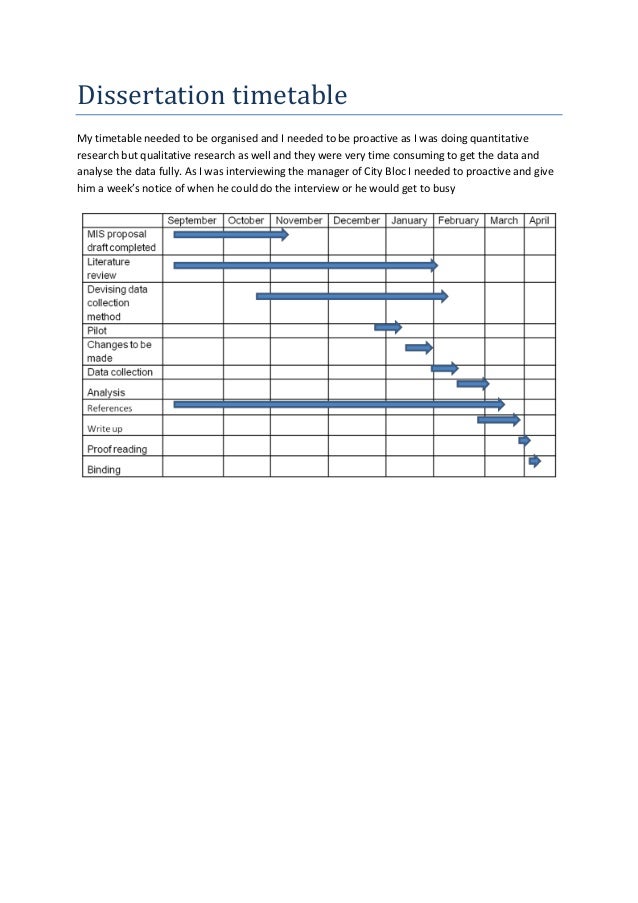 Dissertation timetable

My timetable needed to be organised and I needed to be proactive as I was doing quantitative research but qualitative research as well and they were very time consuming to get the data and analyse the data fully. As I was interviewing the manager of City Bloc I needed to proactive and give him a week's notice of when he could do the interview or he would get to busy

| | September | October | November | December | January | February | March | April |
|---|---|---|---|---|---|---|---|---|
| MIS proposal draft completed | | | | | | | | |
| Literature review | | | | | | | | |
| Devising data collection method | | | | | | | | |
| Pilot | | | | | | | | |
| Changes to be made | | | | | | | | |
| Data collection | | | | | | | | |
| Analysis | | | | | | | | |
| References | | | | | | | | |
| Write up | | | | | | | | |
| Proof reading | | | | | | | | |
| Binding | | | | | | | | |